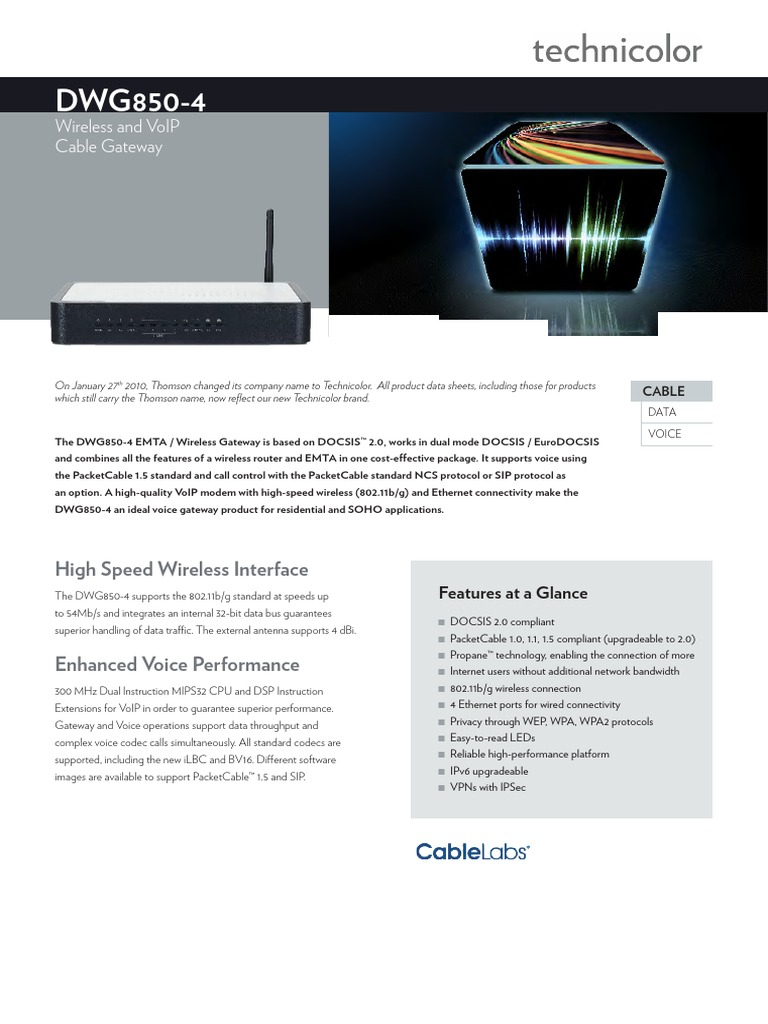 technicolor

DWG850-4

Wireless and VoIP Cable Gateway

On January 27th 2010, Thomson changed its company name to Technicolor. All product data sheets, including those for products which still carry the Thomson name, now reflect our new Technicolor brand.

CABLE
DATA
VOICE

The DWG850-4 EMTA / Wireless Gateway is based on DOCSIS™ 2.0, works in dual mode DOCSIS / EuroDOCSIS and combines all the features of a wireless router and EMTA in one cost-effective package. It supports voice using the PacketCable 1.5 standard and call control with the PacketCable standard NCS protocol or SIP protocol as an option. A high-quality VoIP modem with high-speed wireless (802.11b/g) and Ethernet connectivity make the DWG850-4 an ideal voice gateway product for residential and SOHO applications.

High Speed Wireless Interface

The DWG850-4 supports the 802.11b/g standard at speeds up to 54Mb/s and integrates an internal 32-bit data bus guarantees superior handling of data traffic. The external antenna supports 4 dBi.

Enhanced Voice Performance

300 MHz Dual Instruction MIPS32 CPU and DSP Instruction Extensions for VoIP in order to guarantee superior performance. Gateway and Voice operations support data throughput and complex voice codec calls simultaneously. All standard codecs are supported, including the new iLBC and BV16. Different software images are available to support PacketCable™ 1.5 and SIP.

Features at a Glance

■ DOCSIS 2.0 compliant
■ PacketCable 1.0, 1.1, 1.5 compliant (upgradeable to 2.0)
■ Propane™ technology, enabling the connection of more
■ Internet users without additional network bandwidth
■ 802.11b/g wireless connection
■ 4 Ethernet ports for wired connectivity
■ Privacy through WEP, WPA, WPA2 protocols
■ Easy-to-read LEDs
■ Reliable high-performance platform
■ IPv6 upgradeable
■ VPNs with IPSec

CableLabs®